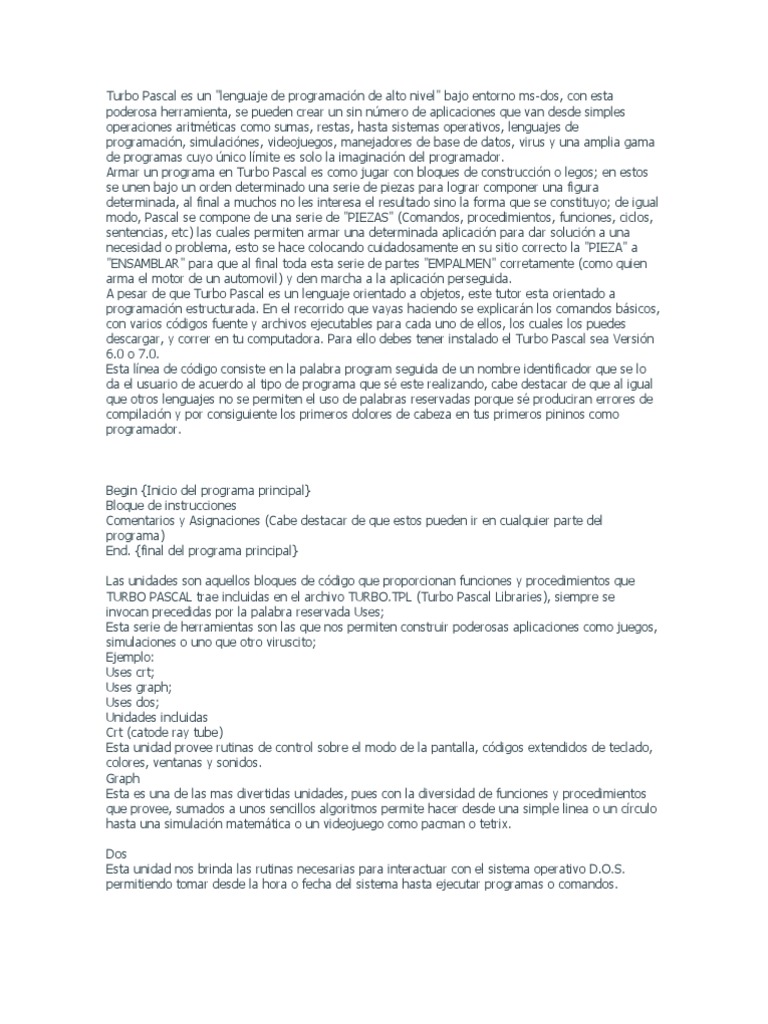 Turbo Pascal es un "lenguaje de programación de alto nivel" bajo entorno ms-dos, con esta poderosa herramienta, se pueden crear un sin número de aplicaciones que van desde simples operaciones aritméticas como sumas, restas, hasta sistemas operativos, lenguajes de programación, simulaciónes, videojuegos, manejadores de base de datos, virus y una amplia gama de programas cuyo único límite es solo la imaginación del programador.
Armar un programa en Turbo Pascal es como jugar con bloques de construcción o legos; en estos se unen bajo un orden determinado una serie de piezas para lograr componer una figura determinada, al final a muchos no les interesa el resultado sino la forma que se constituyo; de igual modo, Pascal se compone de una serie de "PIEZAS" (Comandos, procedimientos, funciones, ciclos, sentencias, etc) las cuales permiten armar una determinada aplicación para dar solución a una necesidad o problema, esto se hace colocando cuidadosamente en su sitio correcto la "PIEZA" a "ENSAMBLAR" para que al final toda esta serie de partes "EMPALMEN" corretamente (como quien arma el motor de un automovil) y den marcha a la aplicación perseguida.
A pesar de que Turbo Pascal es un lenguaje orientado a objetos, este tutor esta orientado a programación estructurada. En el recorrido que vayas haciendo se explicarán los comandos básicos, con varios códigos fuente y archivos ejecutables para cada uno de ellos, los cuales los puedes descargar, y correr en tu computadora. Para ello debes tener instalado el Turbo Pascal sea Versión 6.0 o 7.0.
Esta línea de código consiste en la palabra program seguida de un nombre identificador que se lo da el usuario de acuerdo al tipo de programa que sé este realizando, cabe destacar de que al igual que otros lenguajes no se permiten el uso de palabras reservadas porque sé producirían errores de compilación y por consiguiente los primeros dolores de cabeza en tus primeros pininos como programador.

Begin {Inicio del programa principal}
Bloque de instrucciones
Comentarios y Asignaciones (Cabe destacar de que estos pueden ir en cualquier parte del programa)
End. {final del programa principal}

Las unidades son aquellos bloques de código que proporcionan funciones y procedimientos que TURBO PASCAL trae incluidas en el archivo TURBO.TPL (Turbo Pascal Libraries), siempre se invocan precedidas por la palabra reservada Uses;
Esta serie de herramientas son las que nos permiten construir poderosas aplicaciones como juegos, simulaciones o uno que otro viruscito;
Ejemplo:
Uses crt;
Uses graph;
Uses dos;
Unidades incluidas
Crt (catode ray tube)
Esta unidad provee rutinas de control sobre el modo de la pantalla, códigos extendidos de teclado, colores, ventanas y sonidos.
Graph
Esta es una de las mas divertidas unidades, pues con la diversidad de funciones y procedimientos que provee, sumados a unos sencillos algoritmos permite hacer desde una simple linea o un circulo hasta una simulación matemática o un videojuego como pacman o tetrix.

Dos
Esta unidad nos brinda las rutinas necesarias para interactuar con el sistema operativo D.O.S. permitiendo tomar desde la hora o fecha del sistema hasta ejecutar programas o comandos.